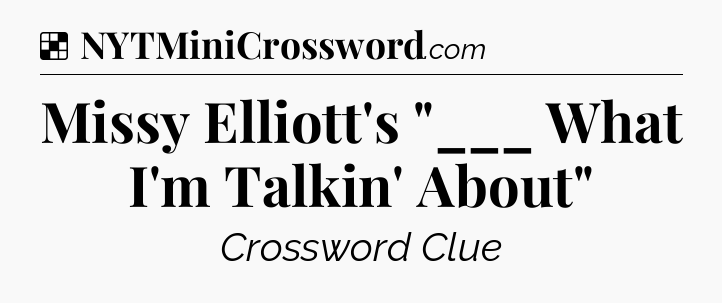 NYTMiniCrossword.com

Missy Elliott's "___ What I'm Talkin' About"

Crossword Clue